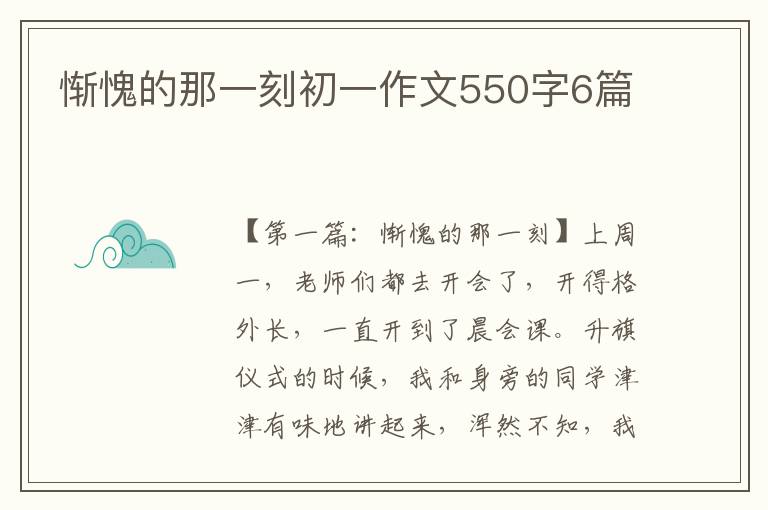 惭愧的那一刻初一作文550字6篇

【第一篇：惭愧的那一刻】上周一，老师们都去开会了，开得格外长，一直开到了晨会课。升旗仪式的时候，我和身旁的同学津津有味地讲起来，浑然不知，我